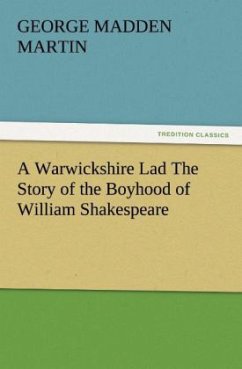 GEORGE MADDEN MARTIN

TREDITION CLASSICS

A Warwickshire Lad The Story of the Boyhood of William Shakespeare